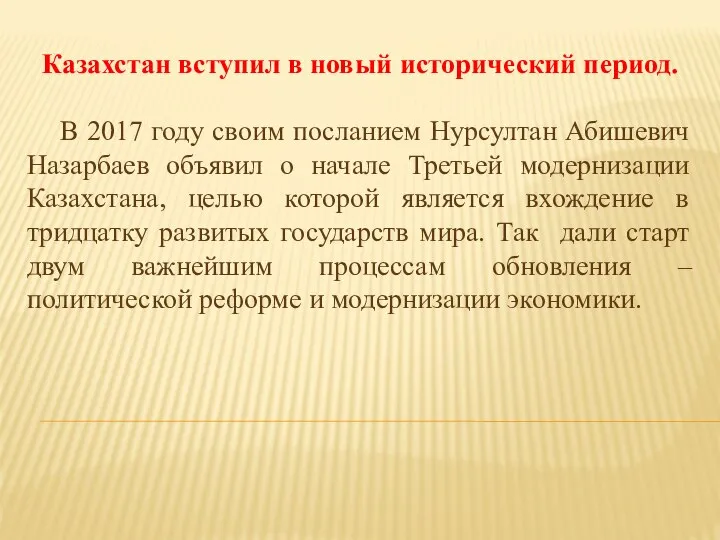 Казахстан вступил в новый исторический период.

В 2017 году своим посланием Нурсултан Абишевич Назарбаев объявил о начале Третьей модернизации Казахстана, целью которой является вхождение в тридцатку развитых государств мира. Так дали старт двум важнейшим процессам обновления – политической реформе и модернизации экономики.